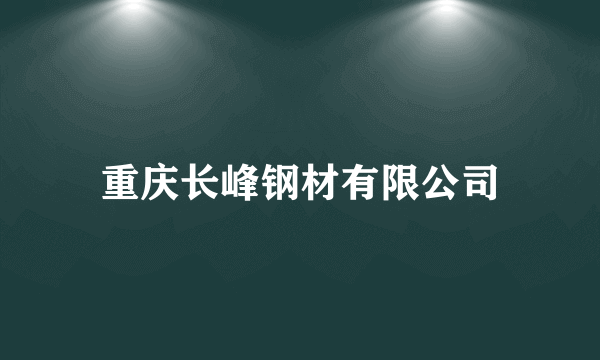 重庆长峰钢材有限公司